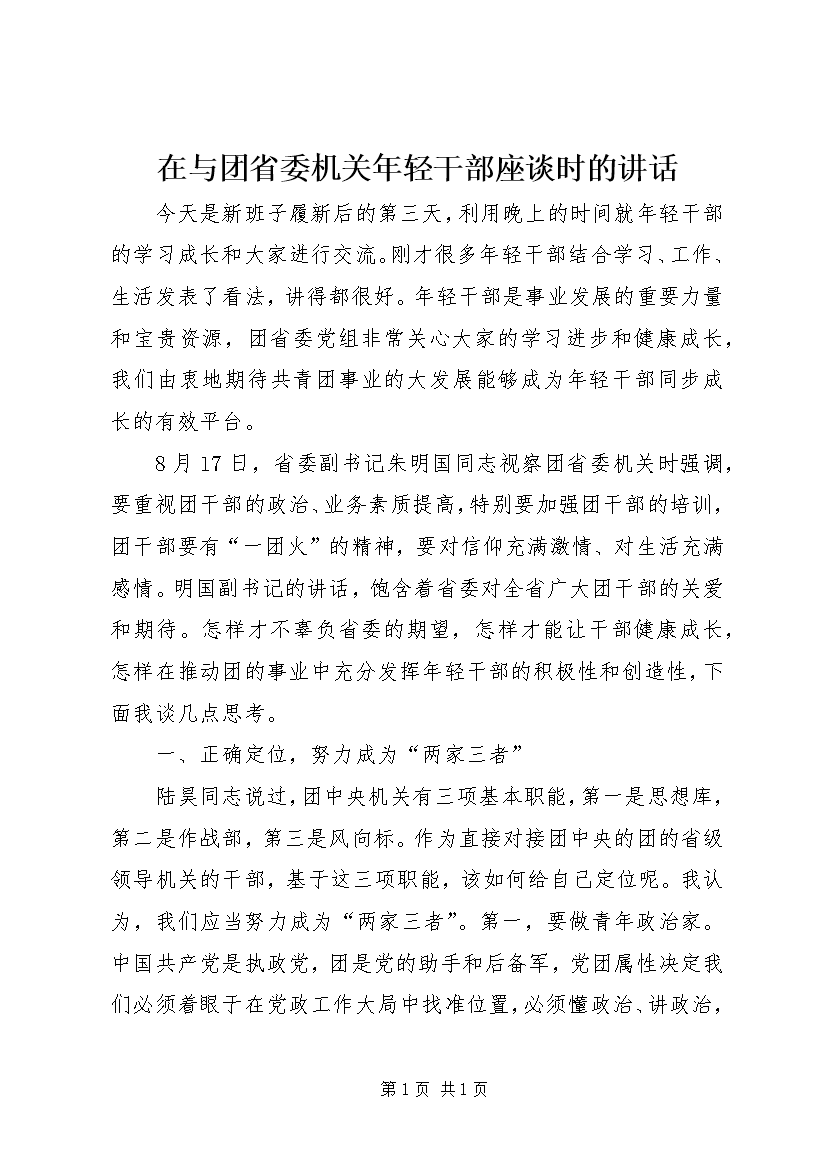 在与团省委机关年轻干部座谈时的讲话

今天是新班子履新后的第三天，利用晚上的时间就年轻干部的学习成长和大家进行交流。刚才很多年轻干部结合学习、工作、生活发表了看法，讲得都很好。年轻干部是事业发展的重要力量和宝贵资源，团省委党组非常关心大家的学习进步和健康成长，我们由衷地期待共青团事业的大发展能够成为年轻干部同步成长的有效平台。

8月17日，省委副书记朱明国同志视察团省委机关时强调，要重视团干部的政治、业务素质提高，特别要加强团干部的培训，团干部要有“一团火”的精神，要对信仰充满激情、对生活充满感情。明国副书记的讲话，饱含着省委对全省广大团干部的关爱和期待。怎样才不辜负省委的期望，怎样才能让干部健康成长，怎样在推动团的事业中充分发挥年轻干部的积极性和创造性，下面我谈几点思考。

一、正确定位，努力成为“两家三者”

陆昊同志说过，团中央机关有三项基本职能，第一是思想库，第二是作战部，第三是风向标。作为直接对接团中央的团的省级领导机关的干部，基于这三项职能，该如何给自己定位呢。我认为，我们应当努力成为“两家三者”。第一，要做青年政治家。中国共产党是执政党，团是党的助手和后备军，党团属性决定我们必须着眼于在党政工作大局中找准位置，必须懂政治、讲政治，

第1页 共1页